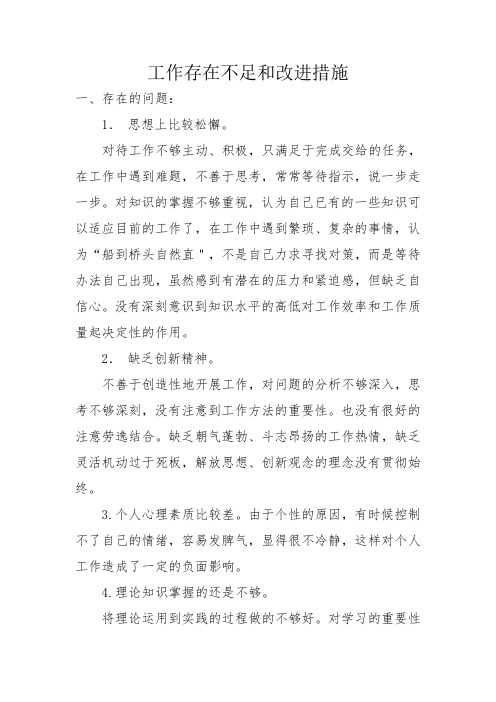 工作存在不足和改进措施

一、存在的问题：

1． 思想上比较松懈。

对待工作不够主动、积极，只满足于完成交给的任务，在工作中遇到难题，不善于思考，常常等待指示，说一步走一步。对知识的掌握不够重视，认为自己已有的一些知识可以适应目前的工作了，在工作中遇到繁琐、复杂的事情，认为“船到桥头自然直＂，不是自己力求寻找对策，而是等待办法自己出现，虽然感到有潜在的压力和紧迫感，但缺乏自信心。没有深刻意识到知识水平的高低对工作效率和工作质量起决定性的作用。

2． 缺乏创新精神。

不善于创造性地开展工作，对问题的分析不够深入，思考不够深刻，没有注意到工作方法的重要性。也没有很好的注意劳逸结合。缺乏朝气蓬勃、斗志昂扬的工作热情，缺乏灵活机动过于死板，解放思想、创新观念的理念没有贯彻始终。

3.个人心理素质比较差。由于个性的原因，有时候控制不了自己的情绪，容易发脾气，显得很不冷静，这样对个人工作造成了一定的负面影响。

4.理论知识掌握的还是不够。

将理论运用到实践的过程做的不够好。对学习的重要性